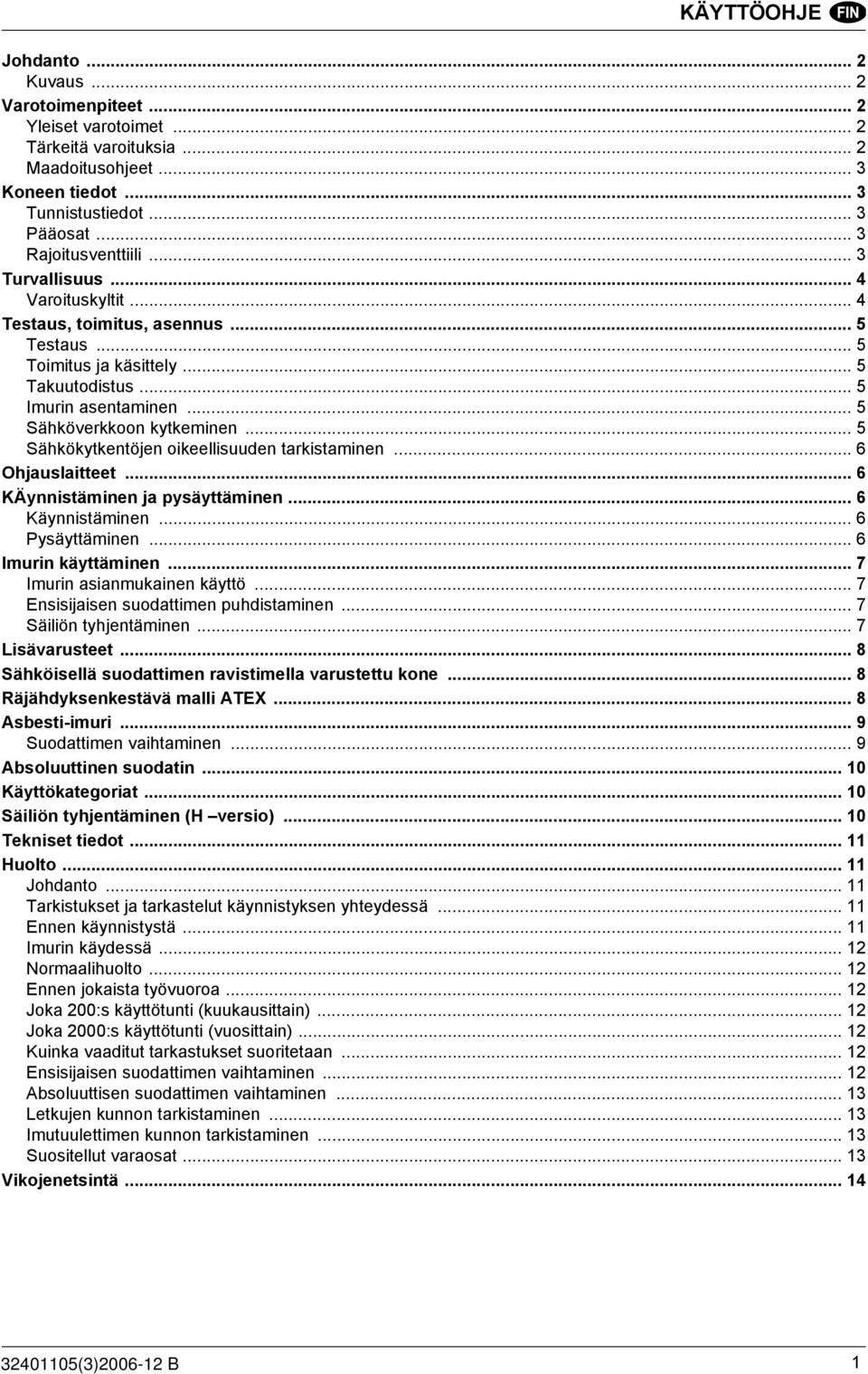 KÄYTTÖOHJE FIN

Johdanto ... 2
Kuvaus ... 2
Varotoimenpiteet ... 2
Yleiset varotoimet ... 2
Tärkeitä varoituksia ... 2
Maadoitusohjeet ... 3
Koneen tiedot ... 3
Tunnistustiedot ... 3
Pääosat ... 3
Rajoitusventtiili ... 3
Turvallisuus ... 4
Varoituskyltit ... 4
Testaus, toimitus, asennus ... 5
Testaus ... 5
Toimitus ja käsittely ... 5
Takuutodistus ... 5
Imurin asentaminen ... 5
Sähköverkkoon kytkeminen ... 5
Sähkökytkentöjen oikeellisuuden tarkistaminen ... 6
Ohjauslaitteet ... 6
KÄynnistäminen ja pysäyttäminen ... 6
Käynnistäminen ... 6
Pysäyttäminen ... 6
Imurin käyttäminen ... 7
Imurin asianmukainen käyttö ... 7
Ensisijaisen suodattimen puhdistaminen ... 7
Säiliön tyhjentäminen ... 7
Lisävarusteet ... 8
Sähköisellä suodattimen ravistimella varustettu kone ... 8
Räjähdyksenkestävä malli ATEX ... 8
Asbesti-imuri ... 9
Suodattimen vaihtaminen ... 9
Absoluuttinen suodatin ... 10
Käyttökategoriat ... 10
Säiliön tyhjentäminen (H –versio) ... 10
Tekniset tiedot ... 11
Huolto ... 11
Johdanto ... 11
Tarkistukset ja tarkastelut käynnistyksen yhteydessä ... 11
Ennen käynnistystä ... 11
Imurin käydessä ... 12
Normaalihuolto ... 12
Ennen jokaista työvuoroa ... 12
Joka 200:s käyttötunti (kuukausittain) ... 12
Joka 2000:s käyttötunti (vuosittain) ... 12
Kuinka vaaditut tarkastukset suoritetaan ... 12
Ensisijaisen suodattimen vaihtaminen ... 12
Absoluuttisen suodattimen vaihtaminen ... 13
Letkujen kunnon tarkistaminen ... 13
Imutuulettimen kunnon tarkistaminen ... 13
Suositellut varaosat ... 13
Vikojenetsintä ... 14

32401105(3)2006-12 B
1